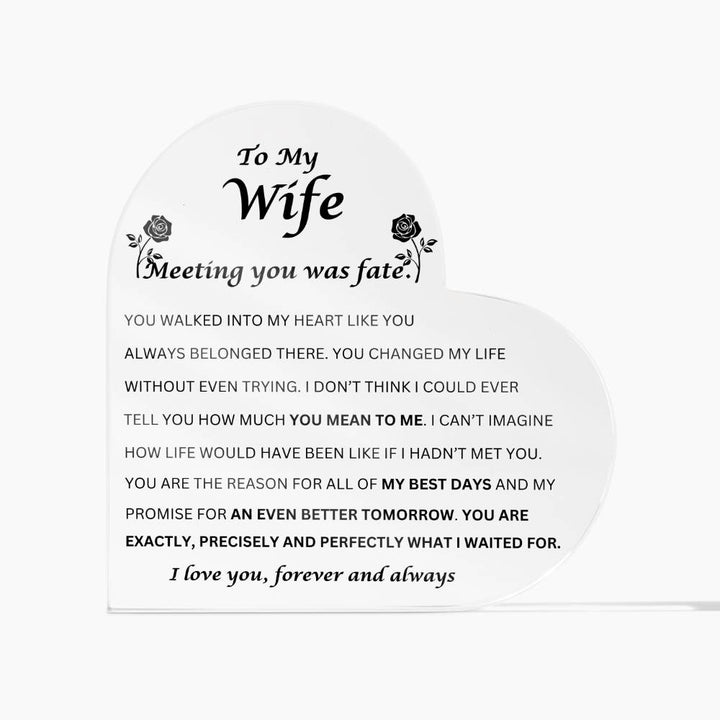 To My
Wife

Meeting you was fate.

YOU WALKED INTO MY HEART LIKE YOU ALWAYS BELONGED THERE. YOU CHANGED MY LIFE WITHOUT EVEN TRYING. I DON'T THINK I COULD EVER TELL YOU HOW MUCH YOU MEAN TO ME. I CAN'T IMAGINE HOW LIFE WOULD HAVE BEEN LIKE IF I HADN'T MET YOU. YOU ARE THE REASON FOR ALL OF MY BEST DAYS AND MY PROMISE FOR AN EVEN BETTER TOMORROW. YOU ARE EXACTLY, PRECISELY AND PERFECTLY WHAT I WAITED FOR.

I love you, forever and always